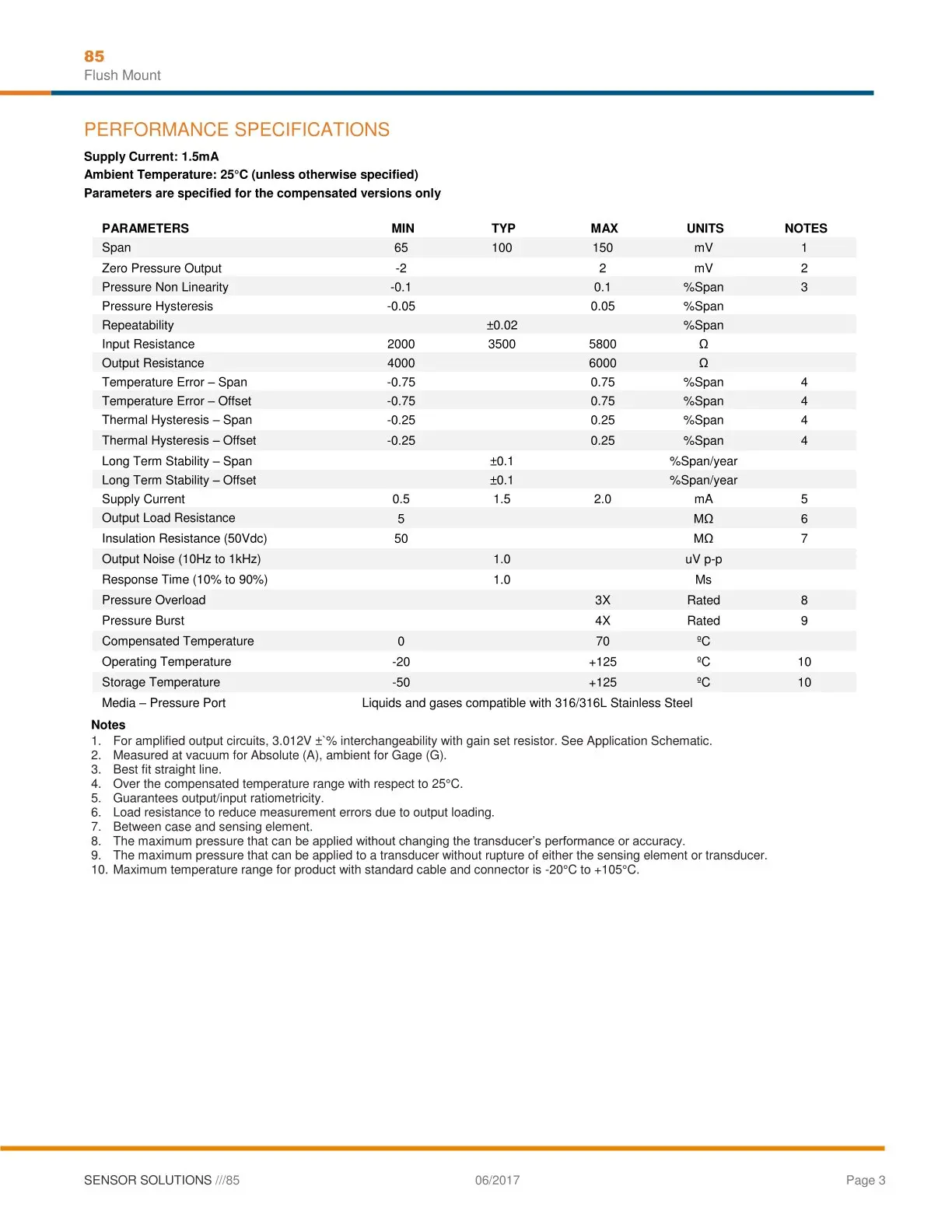 85
Flush Mount

PERFORMANCE SPECIFICATIONS

Supply Current: 1.5mA
Ambient Temperature: 25°C (unless otherwise specified)
Parameters are specified for the compensated versions only

| PARAMETERS | MIN | TYP | MAX | UNITS | NOTES |
|---|---|---|---|---|---|
| Span | 65 | 100 | 150 | mV | 1 |
| Zero Pressure Output | -2 | | 2 | mV | 2 |
| Pressure Non Linearity | -0.1 | | 0.1 | %Span | 3 |
| Pressure Hysteresis | -0.05 | | 0.05 | %Span | |
| Repeatability | | ±0.02 | | %Span | |
| Input Resistance | 2000 | 3500 | 5800 | Ω | |
| Output Resistance | 4000 | | 6000 | Ω | |
| Temperature Error – Span | -0.75 | | 0.75 | %Span | 4 |
| Temperature Error – Offset | -0.75 | | 0.75 | %Span | 4 |
| Thermal Hysteresis – Span | -0.25 | | 0.25 | %Span | 4 |
| Thermal Hysteresis – Offset | -0.25 | | 0.25 | %Span | 4 |
| Long Term Stability – Span | | ±0.1 | | %Span/year | |
| Long Term Stability – Offset | | ±0.1 | | %Span/year | |
| Supply Current | 0.5 | 1.5 | 2.0 | mA | 5 |
| Output Load Resistance | 5 | | | MΩ | 6 |
| Insulation Resistance (50Vdc) | 50 | | | MΩ | 7 |
| Output Noise (10Hz to 1kHz) | | 1.0 | | uV p-p | |
| Response Time (10% to 90%) | | 1.0 | | Ms | |
| Pressure Overload | | | 3X | Rated | 8 |
| Pressure Burst | | | 4X | Rated | 9 |
| Compensated Temperature | 0 | | 70 | ºC | |
| Operating Temperature | -20 | | +125 | ºC | 10 |
| Storage Temperature | -50 | | +125 | ºC | 10 |
| Media – Pressure Port | Liquids and gases compatible with 316/316L Stainless Steel | | | | |

Notes
1. For amplified output circuits, 3.012V ±`% interchangeability with gain set resistor. See Application Schematic.
2. Measured at vacuum for Absolute (A), ambient for Gage (G).
3. Best fit straight line.
4. Over the compensated temperature range with respect to 25°C.
5. Guarantees output/input ratiometricity.
6. Load resistance to reduce measurement errors due to output loading.
7. Between case and sensing element.
8. The maximum pressure that can be applied without changing the transducer's performance or accuracy.
9. The maximum pressure that can be applied to a transducer without rupture of either the sensing element or transducer.
10. Maximum temperature range for product with standard cable and connector is -20°C to +105°C.

SENSOR SOLUTIONS ///85 06/2017 Page 3